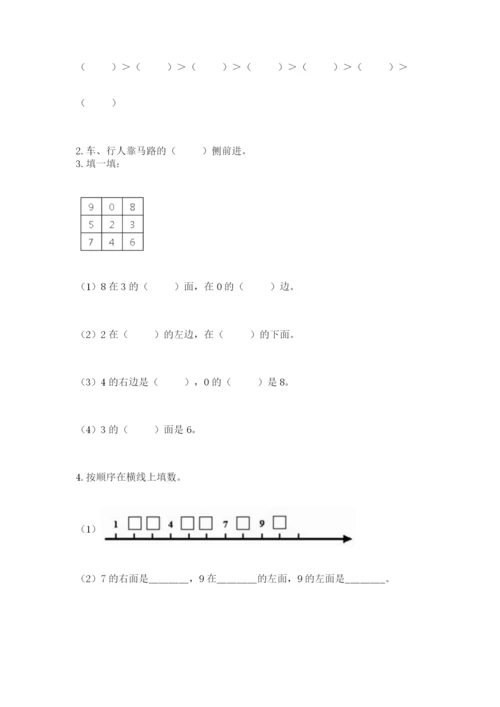 （　　）＞（　　）＞（　　）＞（　　）＞（　　）＞（　　）＞

（　　）

2. 车、行人靠马路的（　　）侧前进。
3. 填一填：

| 9 | 0 | 8 |
|---|---|---|
| 5 | 2 | 3 |
| 7 | 4 | 6 |

（1）8 在 3 的（　　）面，在 0 的（　　）边。

（2）2 在（　　）的左边，在（　　）的下面。

（3）4 的右边是（　　），0 的（　　）是 8。

（4）3 的（　　）面是 6。

4. 按顺序在横线上填数。

（1） 1 □ □ 4 □ □ 7 □ 9 □

（2）7 的右面是________，9 在________的左面，9 的左面是________。